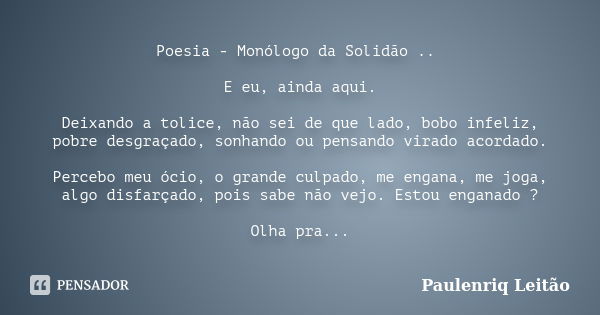 Poesia - Monólogo da Solidão ..

E eu, ainda aqui.

Deixando a tolice, não sei de que lado, bobo infeliz, pobre desgraçado, sonhando ou pensando virado acordado.

Percebo meu ócio, o grande culpado, me engana, me joga, algo disfarçado, pois sabe não vejo. Estou enganado ?

Olha pra...

PENSADOR

Paulenriq Leitão